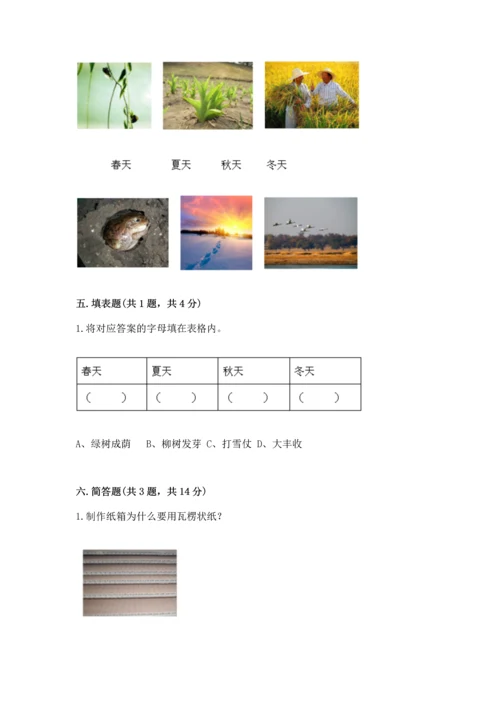 春天　　夏天　　秋天　　冬天

五. 填表题(共 1 题，共 4 分)

1. 将对应答案的字母填在表格内。

| 春天 | 夏天 | 秋天 | 冬天 |
|---|---|---|---|
| （　） | （　） | （　） | （　） |

A、绿树成荫　B、柳树发芽 C、打雪仗 D、大丰收

六. 简答题(共 3 题，共 14 分)

1. 制作纸箱为什么要用瓦楞状纸？